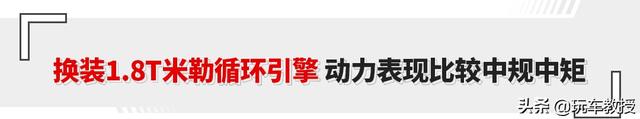 换装1.8T米勒循环引擎 动力表现比较中规中矩

头条 @玩车教授